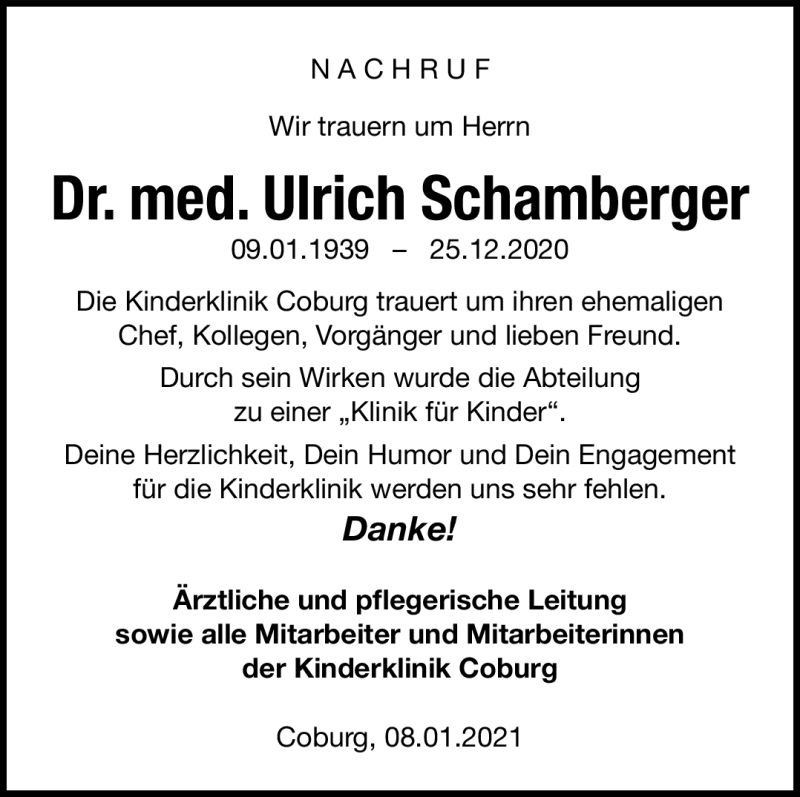 NACHRUF

Wir trauern um Herrn

Dr. med. Ulrich Schamberger

09.01.1939 – 25.12.2020

Die Kinderklinik Coburg trauert um ihren ehemaligen Chef, Kollegen, Vorgänger und lieben Freund.

Durch sein Wirken wurde die Abteilung zu einer „Klinik für Kinder“.

Deine Herzlichkeit, Dein Humor und Dein Engagement für die Kinderklinik werden uns sehr fehlen.

Danke!

Ärztliche und pflegerische Leitung sowie alle Mitarbeiter und Mitarbeiterinnen der Kinderklinik Coburg

Coburg, 08.01.2021